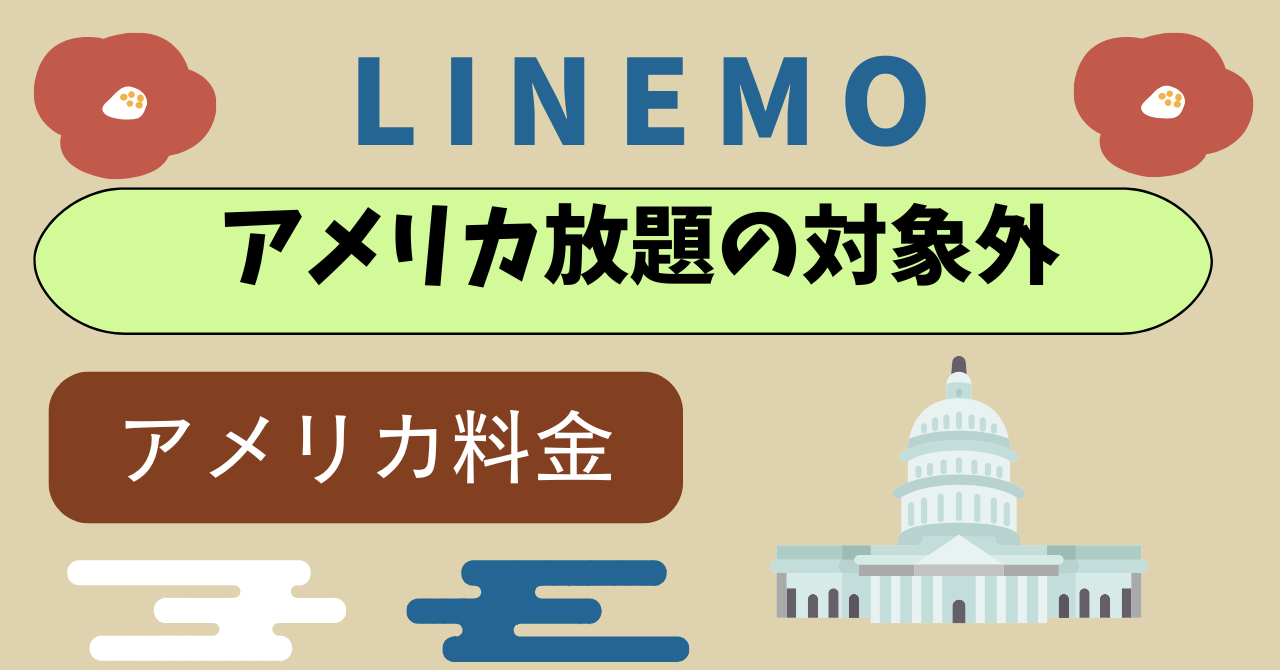 LINEMO

アメリカ放題の対象外

アメリカ料金